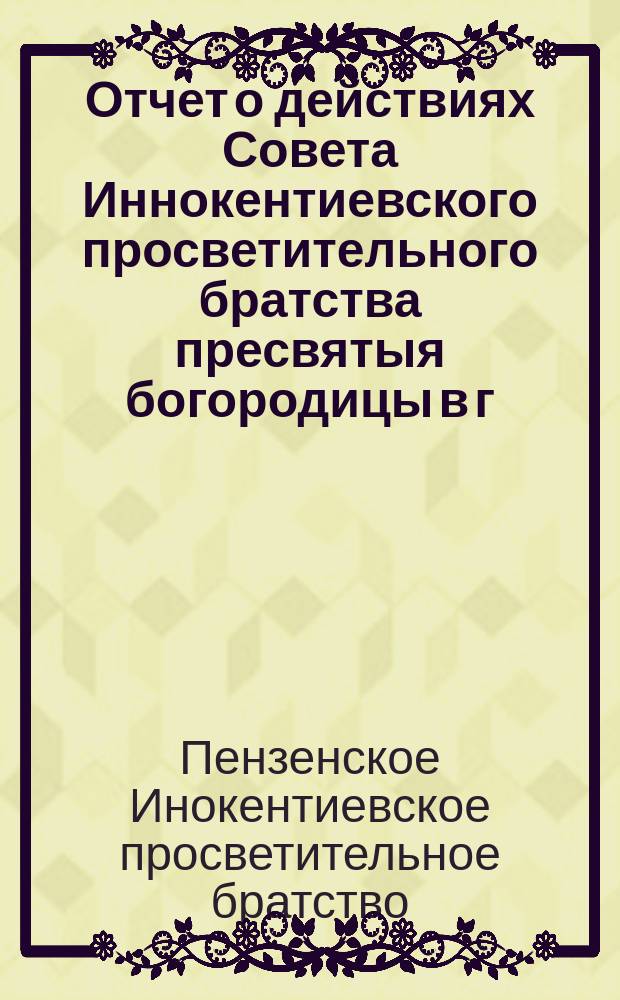 Отчет о действиях Совета Иннокентиевского просветительного братства пресвятыя богородицы в г

Пензенское Инокентиевское просветительное братство